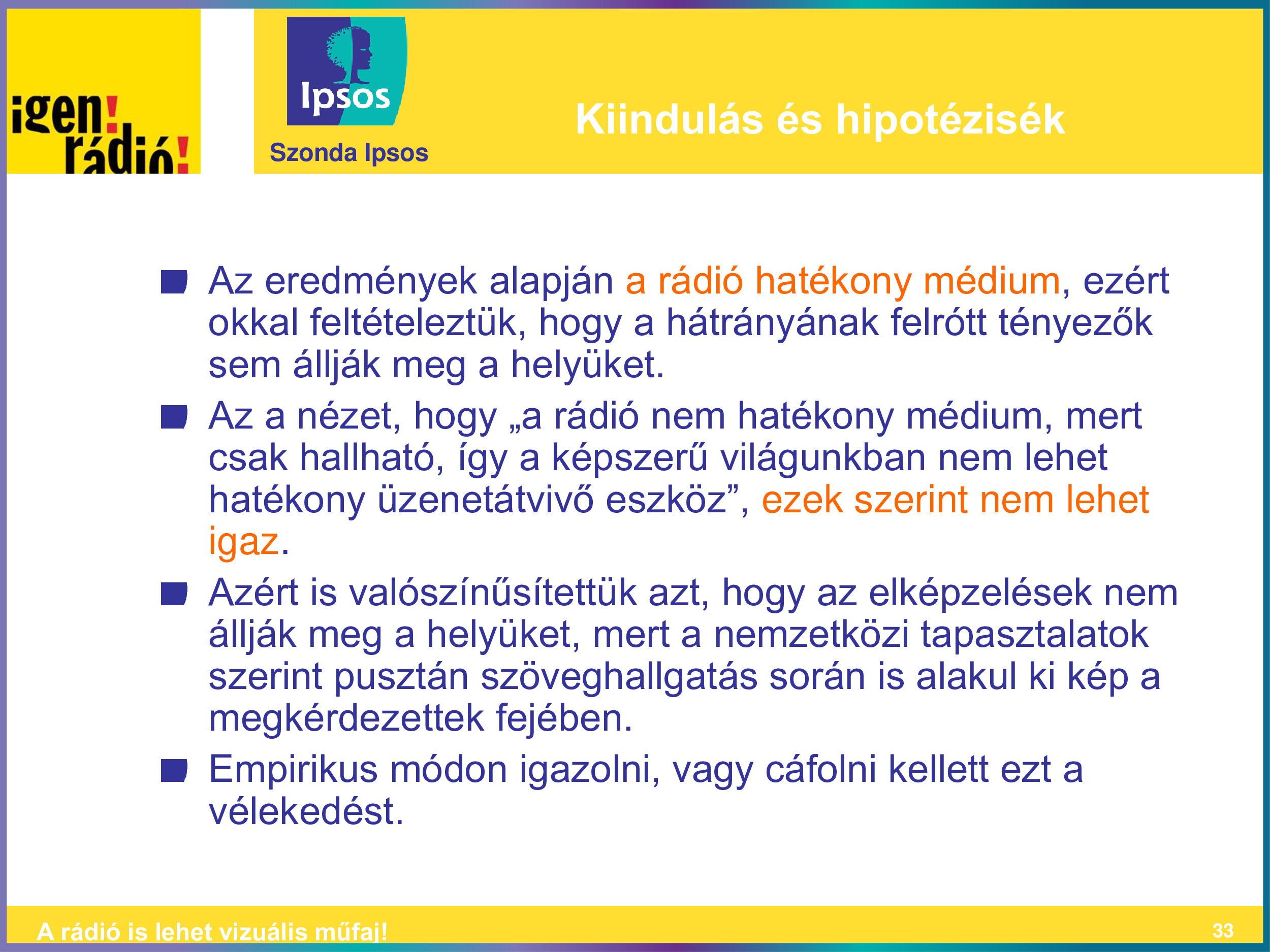 igen! rádió!

Ipsos

Szonda Ipsos

Kiindulás és hipotézisék

Az eredmények alapján a rádió hatékony médium, ezért okkal feltételeztük, hogy a hátrányának felrótt tényezők sem állják meg a helyüket.

Az a nézet, hogy „a rádió nem hatékony médium, mert csak hallható, így a képszerű világunkban nem lehet hatékony üzenetátvivő eszköz”, ezek szerint nem lehet igaz.

Azért is valószínűsítettük azt, hogy az elképzelések nem állják meg a helyüket, mert a nemzetközi tapasztalatok szerint pusztán szöveghallgatás során is alakul ki kép a megkérdezettek fejében.

Empirikus módon igazolni, vagy cáfolni kellett ezt a vélekedést.

A rádió is lehet vizuális műfaj!

33